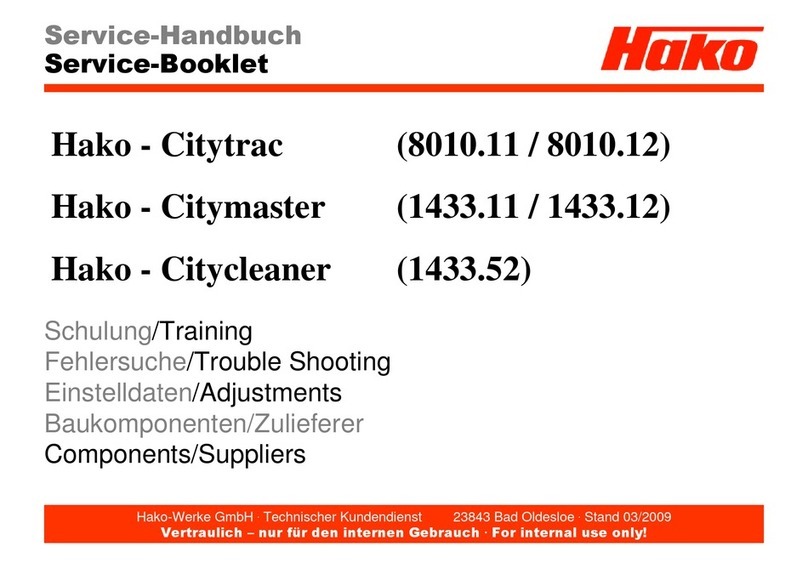 Service-Handbuch
Service-Booklet

Hako

Hako - Citytrac (8010.11 / 8010.12)

Hako - Citymaster (1433.11 / 1433.12)

Hako - Citycleaner (1433.52)

Schulung/Training
Fehlersuche/Trouble Shooting
Einstelldaten/Adjustments
Baukomponenten/Zulieferer
Components/Suppliers

Hako-Werke GmbH · Technischer Kundendienst 23843 Bad Oldesloe · Stand 03/2009
Vertraulich – nur für den internen Gebrauch · For internal use only!